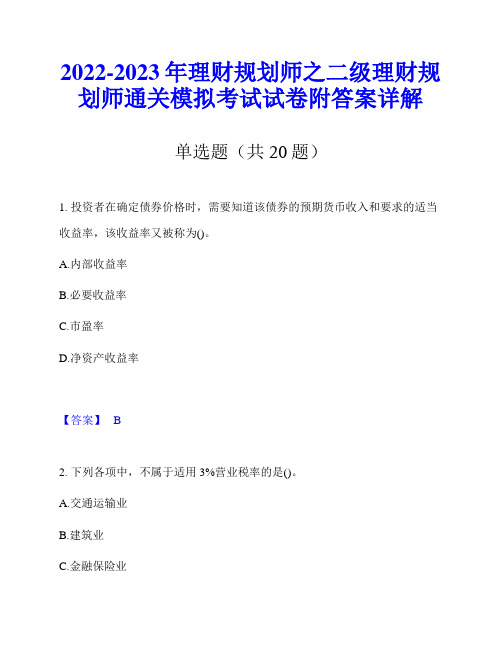 2022-2023年理财规划师之二级理财规划师通关模拟考试试卷附答案详解

单选题（共20题）

1. 投资者在确定债券价格时，需要知道该债券的预期货币收入和要求的适当收益率，该收益率又被称为()。

A.内部收益率

B.必要收益率

C.市盈率

D.净资产收益率

【答案】 B

2. 下列各项中，不属于适用3%营业税率的是()。

A.交通运输业

B.建筑业

C.金融保险业